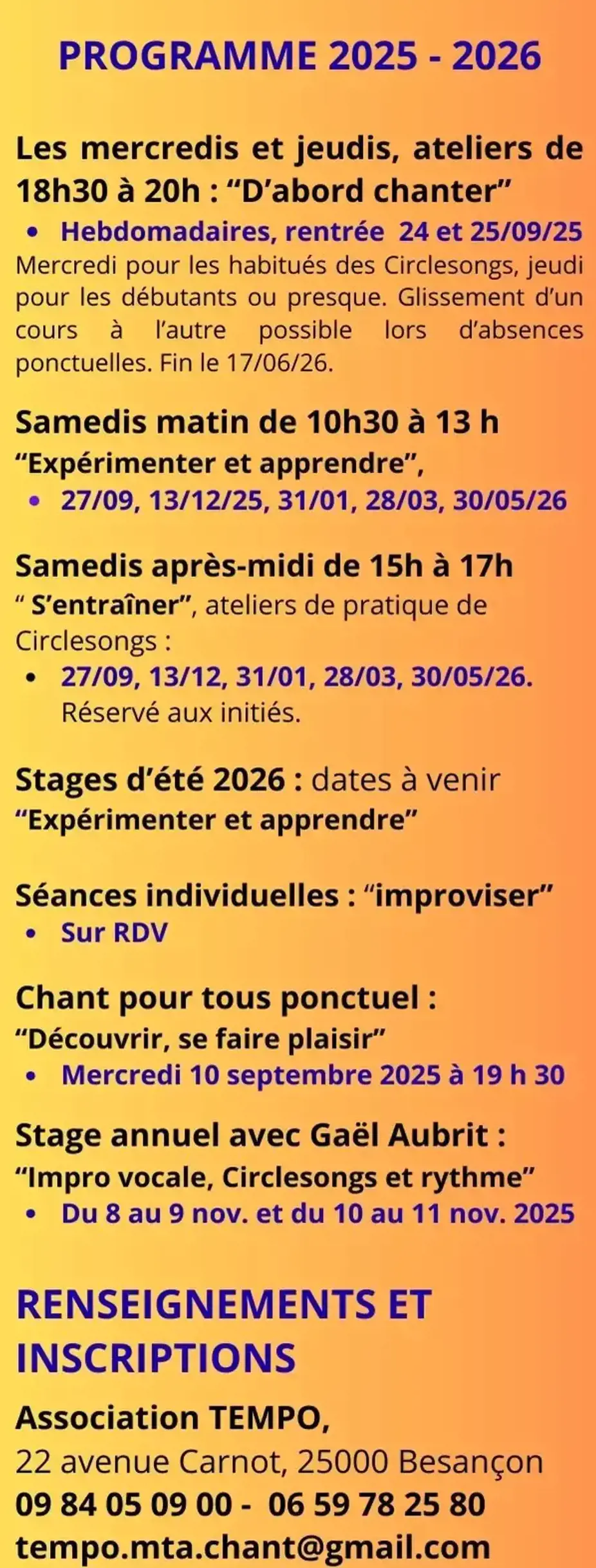 PROGRAMME 2025 - 2026

Les mercredis et jeudis, ateliers de 18h30 à 20h : "D'abord chanter"

• Hebdomadaires, rentrée 24 et 25/09/25

Mercredi pour les habitués des Circlesongs, jeudi pour les débutants ou presque. Glissement d'un cours à l'autre possible lors d'absences ponctuelles. Fin le 17/06/26.

Samedis matin de 10h30 à 13 h
"Expérimenter et apprendre",
• 27/09, 13/12/25, 31/01, 28/03, 30/05/26

Samedis après-midi de 15h à 17h
" S'entraîner", ateliers de pratique de Circlesongs :
• 27/09, 13/12, 31/01, 28/03, 30/05/26. Réservé aux initiés.

Stages d'été 2026 : dates à venir
"Expérimenter et apprendre"

Séances individuelles : "improviser"
• Sur RDV

Chant pour tous ponctuel :
"Découvrir, se faire plaisir"
• Mercredi 10 septembre 2025 à 19 h 30

Stage annuel avec Gaël Aubrit :
"Impro vocale, Circlesongs et rythme"
• Du 8 au 9 nov. et du 10 au 11 nov. 2025

RENSEIGNEMENTS ET INSCRIPTIONS

Association TEMPO,
22 avenue Carnot, 25000 Besançon
09 84 05 09 00 - 06 59 78 25 80
tempo.mta.chant@gmail.com